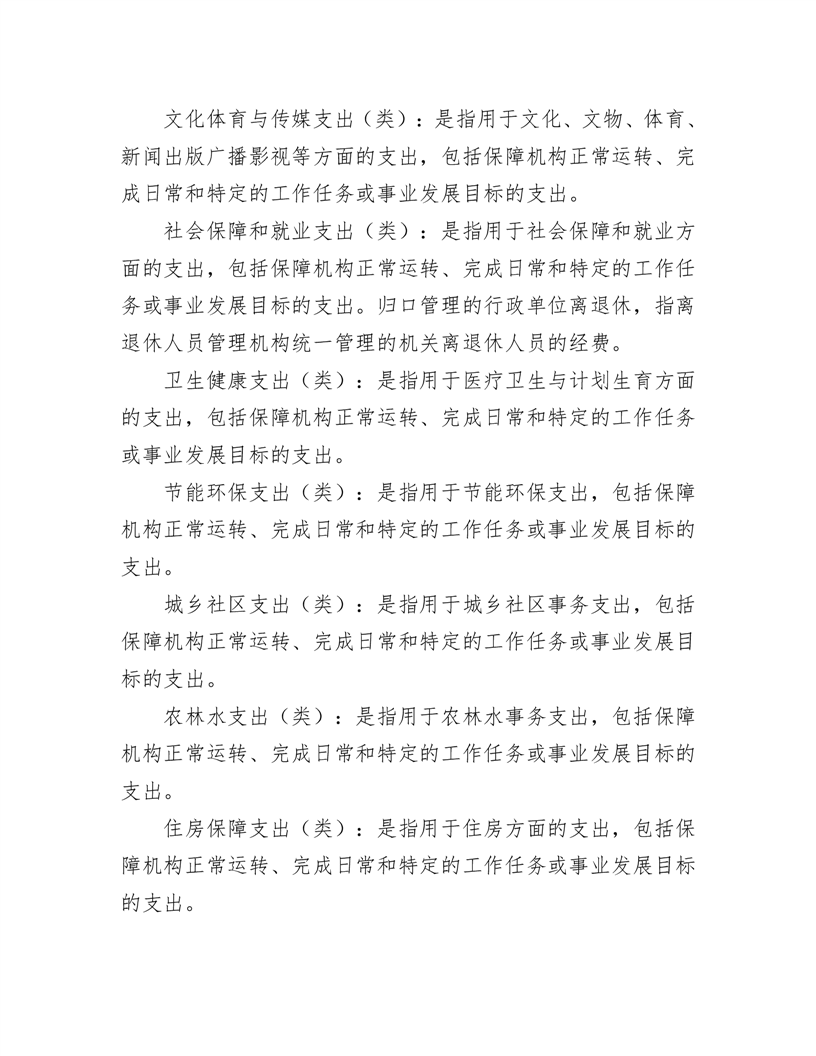 文化体育与传媒支出（类）：是指用于文化、文物、体育、新闻出版广播影视等方面的支出，包括保障机构正常运转、完成日常和特定的工作任务或事业发展目标的支出。

社会保障和就业支出（类）：是指用于社会保障和就业方面的支出，包括保障机构正常运转、完成日常和特定的工作任务或事业发展目标的支出。归口管理的行政单位离退休，指离退休人员管理机构统一管理的机关离退休人员的经费。

卫生健康支出（类）：是指用于医疗卫生与计划生育方面的支出，包括保障机构正常运转、完成日常和特定的工作任务或事业发展目标的支出。

节能环保支出（类）：是指用于节能环保支出，包括保障机构正常运转、完成日常和特定的工作任务或事业发展目标的支出。

城乡社区支出（类）：是指用于城乡社区事务支出，包括保障机构正常运转、完成日常和特定的工作任务或事业发展目标的支出。

农林水支出（类）：是指用于农林水事务支出，包括保障机构正常运转、完成日常和特定的工作任务或事业发展目标的支出。

住房保障支出（类）：是指用于住房方面的支出，包括保障机构正常运转、完成日常和特定的工作任务或事业发展目标的支出。